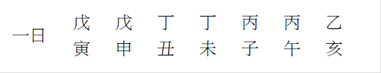 | 一日 | 戊 | 戊 | 丁 | 丁 | 丙 | 丙 | 乙 |
|---|---|---|---|---|---|---|---|
| | 寅 | 申 | 丑 | 未 | 子 | 午 | 亥 |